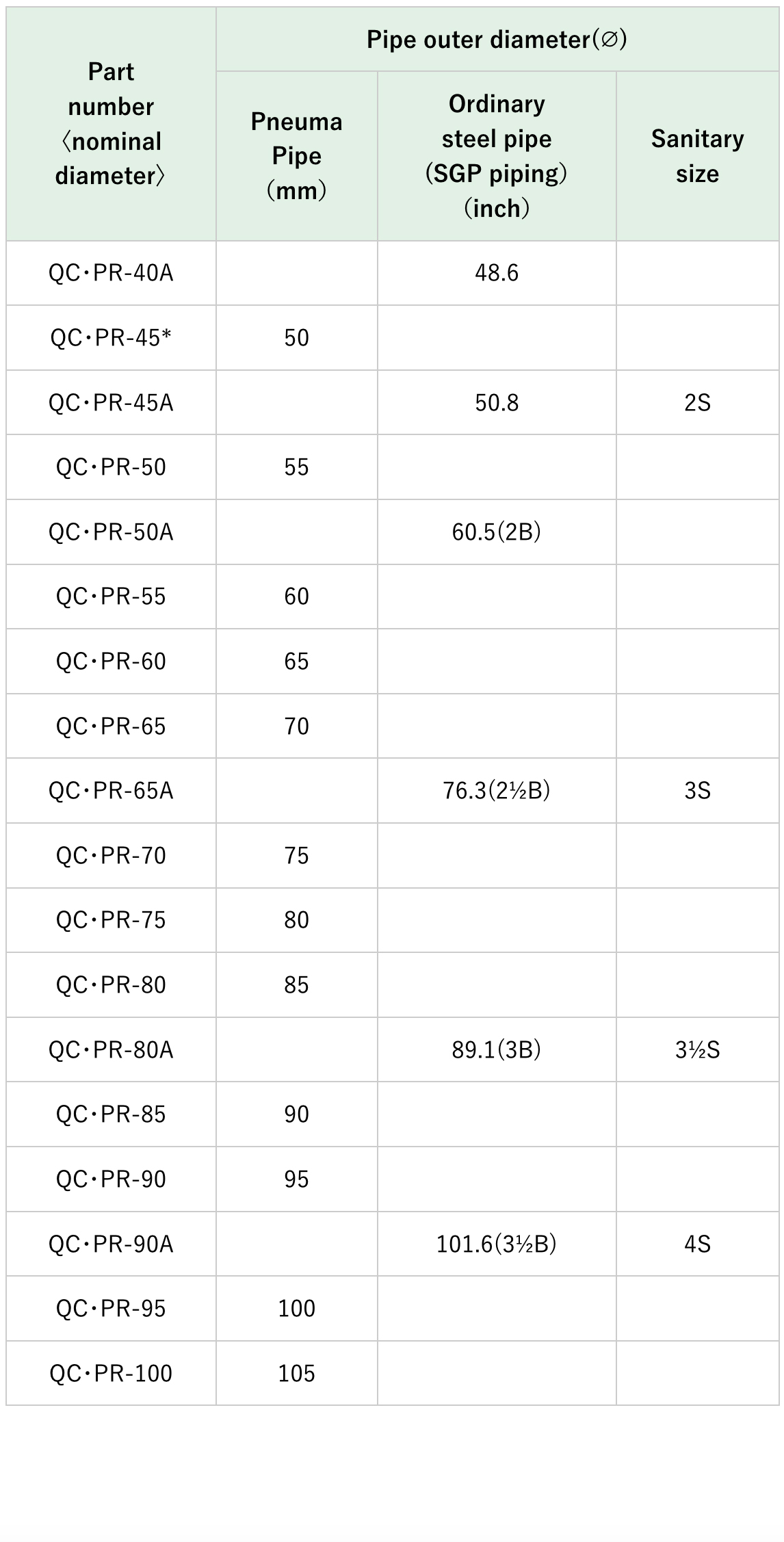 | Part number 〈nominal diameter〉 | Pipe outer diameter(∅) | | |
|---|---|---|---|
| | Pneuma Pipe (mm) | Ordinary steel pipe (SGP piping) (inch) | Sanitary size |
| QC・PR-40A | | 48.6 | |
| QC・PR-45* | 50 | | |
| QC・PR-45A | | 50.8 | 2S |
| QC・PR-50 | 55 | | |
| QC・PR-50A | | 60.5(2B) | |
| QC・PR-55 | 60 | | |
| QC・PR-60 | 65 | | |
| QC・PR-65 | 70 | | |
| QC・PR-65A | | 76.3(2½B) | 3S |
| QC・PR-70 | 75 | | |
| QC・PR-75 | 80 | | |
| QC・PR-80 | 85 | | |
| QC・PR-80A | | 89.1(3B) | 3½S |
| QC・PR-85 | 90 | | |
| QC・PR-90 | 95 | | |
| QC・PR-90A | | 101.6(3½B) | 4S |
| QC・PR-95 | 100 | | |
| QC・PR-100 | 105 | | |